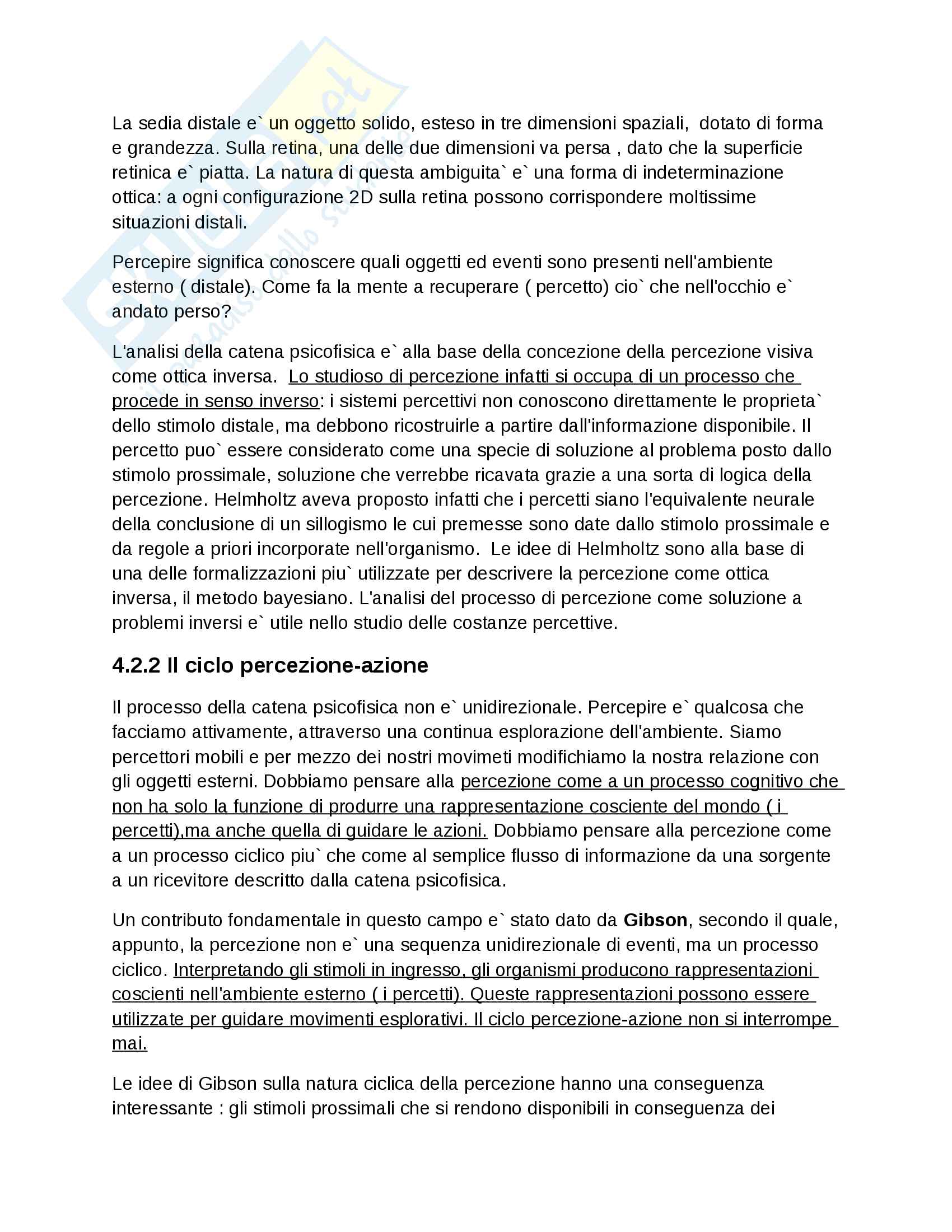 La sedia distale e` un oggetto solido, esteso in tre dimensioni spaziali, dotato di forma e grandezza. Sulla retina, una delle due dimensioni va persa , dato che la superficie retinica e` piatta. La natura di questa ambiguita` e` una forma di indeterminazione ottica: a ogni configurazione 2D sulla retina possono corrispondere moltissime situazioni distali.

Percepire significa conoscere quali oggetti ed eventi sono presenti nell'ambiente esterno ( distale). Come fa la mente a recuperare ( percetto) cio` che nell'occhio e` andato perso?

L'analisi della catena psicofisica e` alla base della concezione della percezione visiva come ottica inversa. Lo studioso di percezione infatti si occupa di un processo che procede in senso inverso: i sistemi percettivi non conoscono direttamente le proprieta` dello stimolo distale, ma debbono ricostruirle a partire dall'informazione disponibile. Il percetto puo` essere considerato come una specie di soluzione al problema posto dallo stimolo prossimale, soluzione che verrebbe ricavata grazie a una sorta di logica della percezione. Helmholtz aveva proposto infatti che i percetti siano l'equivalente neurale della conclusione di un sillogismo le cui premesse sono date dallo stimolo prossimale e da regole a priori incorporate nell'organismo. Le idee di Helmholtz sono alla base di una delle formalizzazioni piu` utilizzate per descrivere la percezione come ottica inversa, il metodo bayesiano. L'analisi del processo di percezione come soluzione a problemi inversi e` utile nello studio delle costanze percettive.

4.2.2 Il ciclo percezione-azione

Il processo della catena psicofisica non e` unidirezionale. Percepire e` qualcosa che facciamo attivamente, attraverso una continua esplorazione dell'ambiente. Siamo percettori mobili e per mezzo dei nostri movimeti modifichiamo la nostra relazione con gli oggetti esterni. Dobbiamo pensare alla percezione come a un processo cognitivo che non ha solo la funzione di produrre una rappresentazione cosciente del mondo ( i percetti),ma anche quella di guidare le azioni. Dobbiamo pensare alla percezione come a un processo ciclico piu` che come al semplice flusso di informazione da una sorgente a un ricevitore descritto dalla catena psicofisica.

Un contributo fondamentale in questo campo e` stato dato da Gibson, secondo il quale, appunto, la percezione non e` una sequenza unidirezionale di eventi, ma un processo ciclico. Interpretando gli stimoli in ingresso, gli organismi producono rappresentazioni coscienti nell'ambiente esterno ( i percetti). Queste rappresentazioni possono essere utilizzate per guidare movimenti esplorativi. Il ciclo percezione-azione non si interrompe mai.

Le idee di Gibson sulla natura ciclica della percezione hanno una conseguenza interessante : gli stimoli prossimali che si rendono disponibili in conseguenza dei